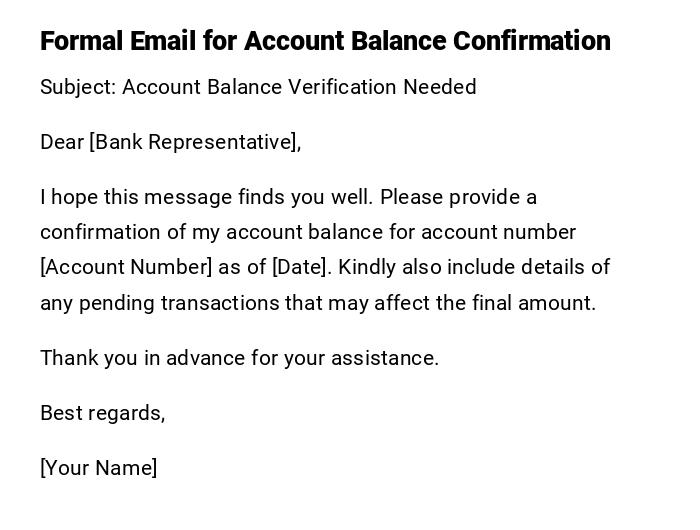 Formal Email for Account Balance Confirmation

Subject: Account Balance Verification Needed

Dear [Bank Representative],

I hope this message finds you well. Please provide a confirmation of my account balance for account number [Account Number] as of [Date]. Kindly also include details of any pending transactions that may affect the final amount.

Thank you in advance for your assistance.

Best regards,

[Your Name]